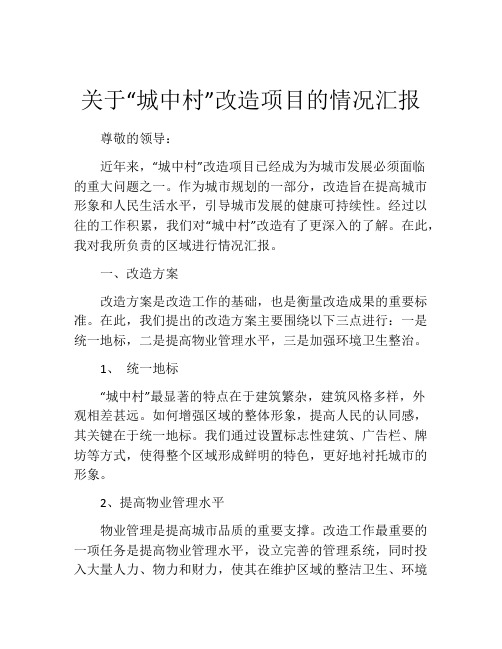 关于“城中村”改造项目的情况汇报

尊敬的领导：

近年来，“城中村”改造项目已经成为为城市发展必须面临的重大问题之一。作为城市规划的一部分，改造旨在提高城市形象和人民生活水平，引导城市发展的健康可持续性。经过以往的工作积累，我们对“城中村”改造有了更深入的了解。在此，我对我所负责的区域进行情况汇报。

一、改造方案

改造方案是改造工作的基础，也是衡量改造成果的重要标准。在此，我们提出的改造方案主要围绕以下三点进行：一是统一地标，二是提高物业管理水平，三是加强环境卫生整治。

1、 统一地标

“城中村”最显著的特点在于建筑繁杂，建筑风格多样，外观相差甚远。如何增强区域的整体形象，提高人民的认同感，其关键在于统一地标。我们通过设置标志性建筑、广告栏、牌坊等方式，使得整个区域形成鲜明的特色，更好地衬托城市的形象。

2、提高物业管理水平

物业管理是提高城市品质的重要支撑。改造工作最重要的一项任务是提高物业管理水平，设立完善的管理系统，同时投入大量人力、物力和财力，使其在维护区域的整洁卫生、环境